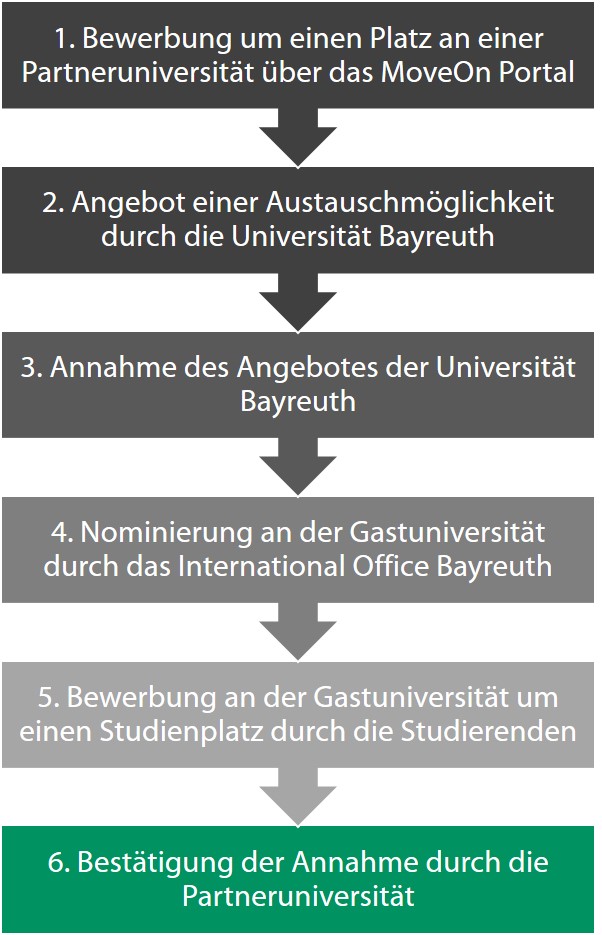 1. Bewerbung um einen Platz an einer Partneruniversität über das MoveOn Portal

2. Angebot einer Austauschmöglichkeit durch die Universität Bayreuth

3. Annahme des Angebotes der Universität Bayreuth

4. Nominierung an der Gastuniversität durch das International Office Bayreuth

5. Bewerbung an der Gastuniversität um einen Studienplatz durch die Studierenden

6. Bestätigung der Annahme durch die Partneruniversität